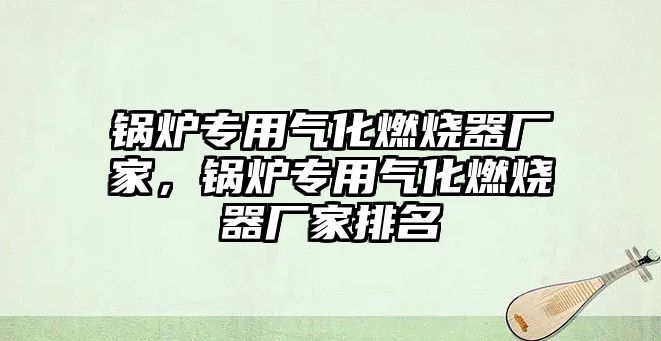 锅炉专用气化燃烧器厂家，锅炉专用气化燃烧器厂家排名